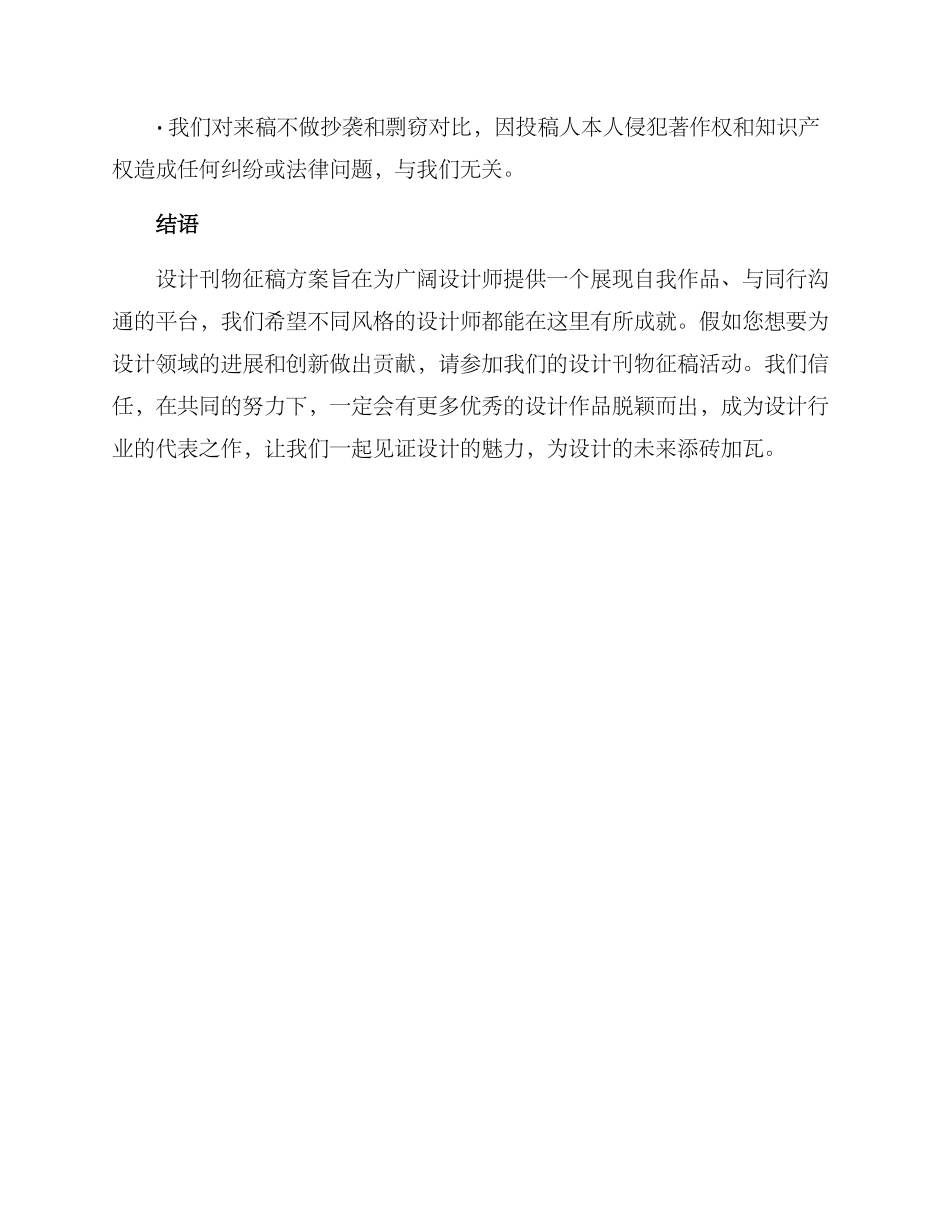 · 我们对来稿不做抄袭和剽窃对比，因投稿人本人侵犯著作权和知识产权造成任何纠纷或法律问题，与我们无关。

结语

设计刊物征稿方案旨在为广阔设计师提供一个展现自我作品、与同行沟通的平台，我们希望不同风格的设计师都能在这里有所成就。假如您想要为设计领域的进展和创新做出贡献，请参加我们的设计刊物征稿活动。我们信任，在共同的努力下，一定会有更多优秀的设计作品脱颖而出，成为设计行业的代表之作，让我们一起见证设计的魅力，为设计的未来添砖加瓦。